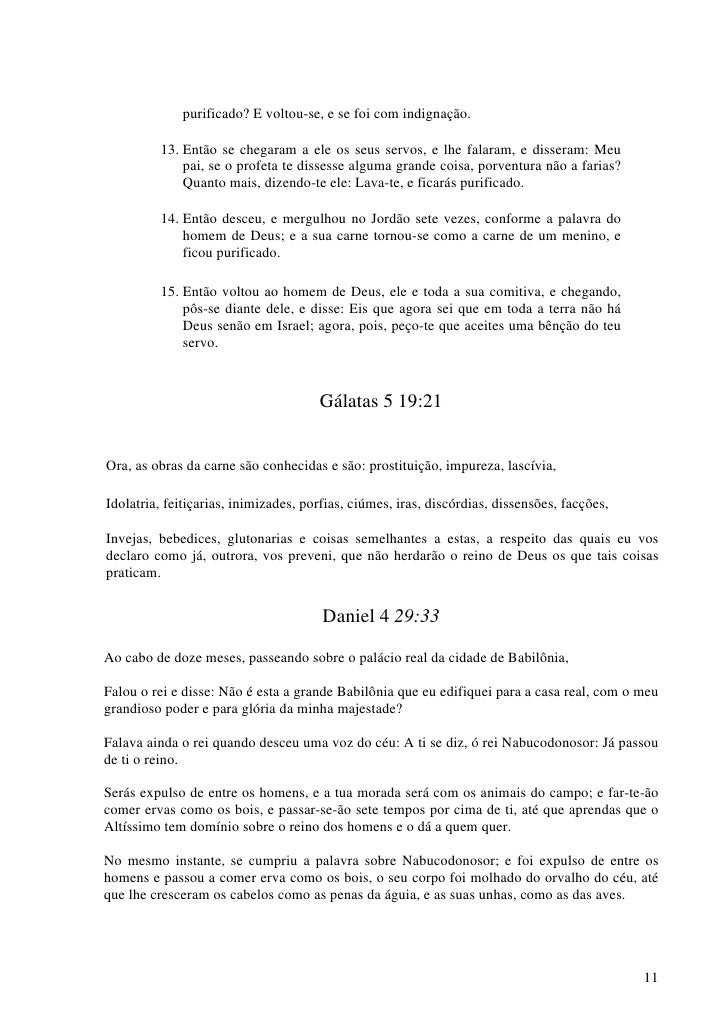 purificado? E voltou-se, e se foi com indignação.

13. Então se chegaram a ele os seus servos, e lhe falaram, e disseram: Meu pai, se o profeta te dissesse alguma grande coisa, porventura não a farias? Quanto mais, dizendo-te ele: Lava-te, e ficarás purificado.

14. Então desceu, e mergulhou no Jordão sete vezes, conforme a palavra do homem de Deus; e a sua carne tornou-se como a carne de um menino, e ficou purificado.

15. Então voltou ao homem de Deus, ele e toda a sua comitiva, e chegando, pôs-se diante dele, e disse: Eis que agora sei que em toda a terra não há Deus senão em Israel; agora, pois, peço-te que aceites uma bênção do teu servo.

Gálatas 5 19:21

Ora, as obras da carne são conhecidas e são: prostituição, impureza, lascívia,

Idolatria, feitiçarias, inimizades, porfias, ciúmes, iras, discórdias, dissensões, facções,

Invejas, bebedices, glutonarias e coisas semelhantes a estas, a respeito das quais eu vos declaro como já, outrora, vos preveni, que não herdarão o reino de Deus os que tais coisas praticam.

Daniel 4 29:33

Ao cabo de doze meses, passeando sobre o palácio real da cidade de Babilônia,

Falou o rei e disse: Não é esta a grande Babilônia que eu edifiquei para a casa real, com o meu grandioso poder e para glória da minha majestade?

Falava ainda o rei quando desceu uma voz do céu: A ti se diz, ó rei Nabucodonosor: Já passou de ti o reino.

Serás expulso de entre os homens, e a tua morada será com os animais do campo; e far-te-ão comer ervas como os bois, e passar-se-ão sete tempos por cima de ti, até que aprendas que o Altíssimo tem domínio sobre o reino dos homens e o dá a quem quer.

No mesmo instante, se cumpriu a palavra sobre Nabucodonosor; e foi expulso de entre os homens e passou a comer erva como os bois, o seu corpo foi molhado do orvalho do céu, até que lhe cresceram os cabelos como as penas da águia, e as suas unhas, como as das aves.

11